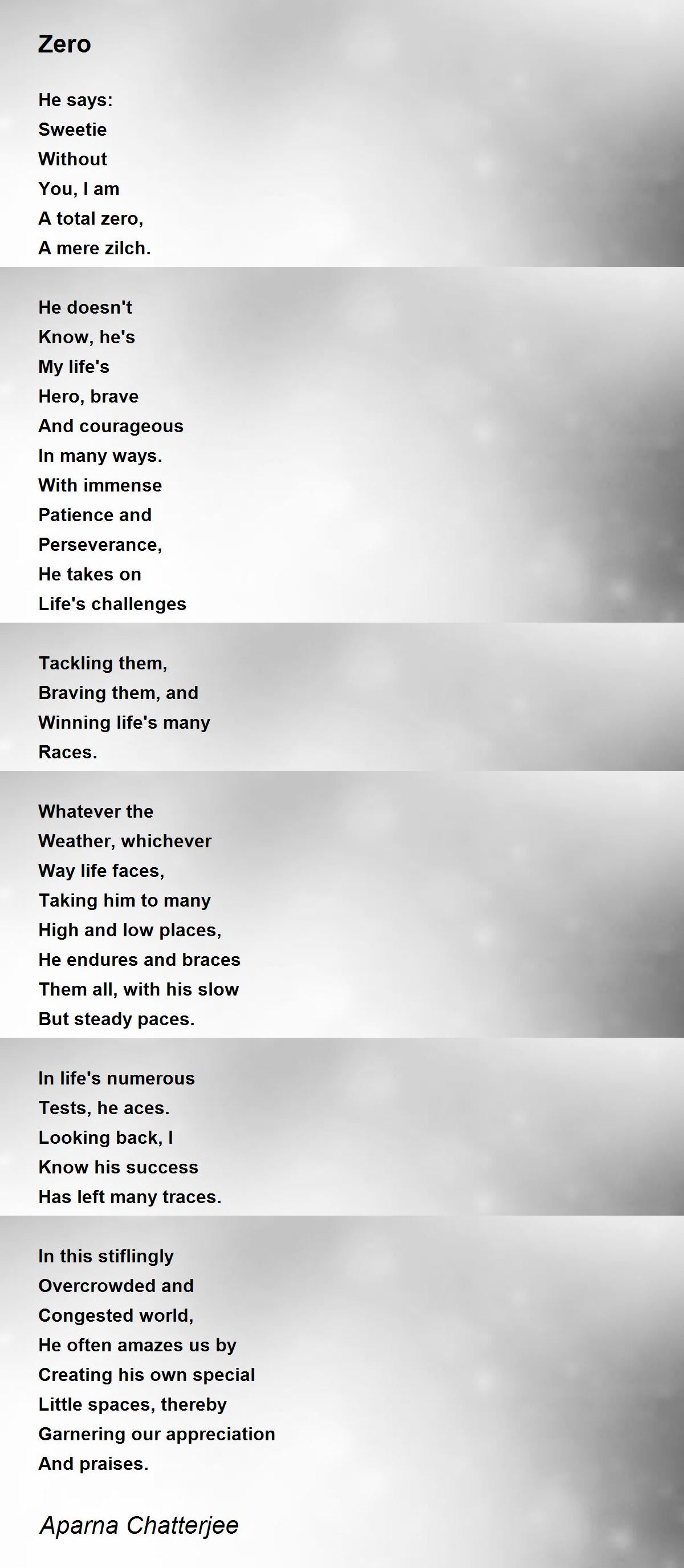 Zero

He says:
Sweetie
Without
You, I am
A total zero,
A mere zilch.

He doesn't
Know, he's
My life's
Hero, brave
And courageous
In many ways.
With immense
Patience and
Perseverance,
He takes on
Life's challenges

Tackling them,
Braving them, and
Winning life's many
Races.

Whatever the
Weather, whichever
Way life faces,
Taking him to many
High and low places,
He endures and braces
Them all, with his slow
But steady paces.

In life's numerous
Tests, he aces.
Looking back, I
Know his success
Has left many traces.

In this stiflingly
Overcrowded and
Congested world,
He often amazes us by
Creating his own special
Little spaces, thereby
Garnering our appreciation
And praises.

Aparna Chatterjee